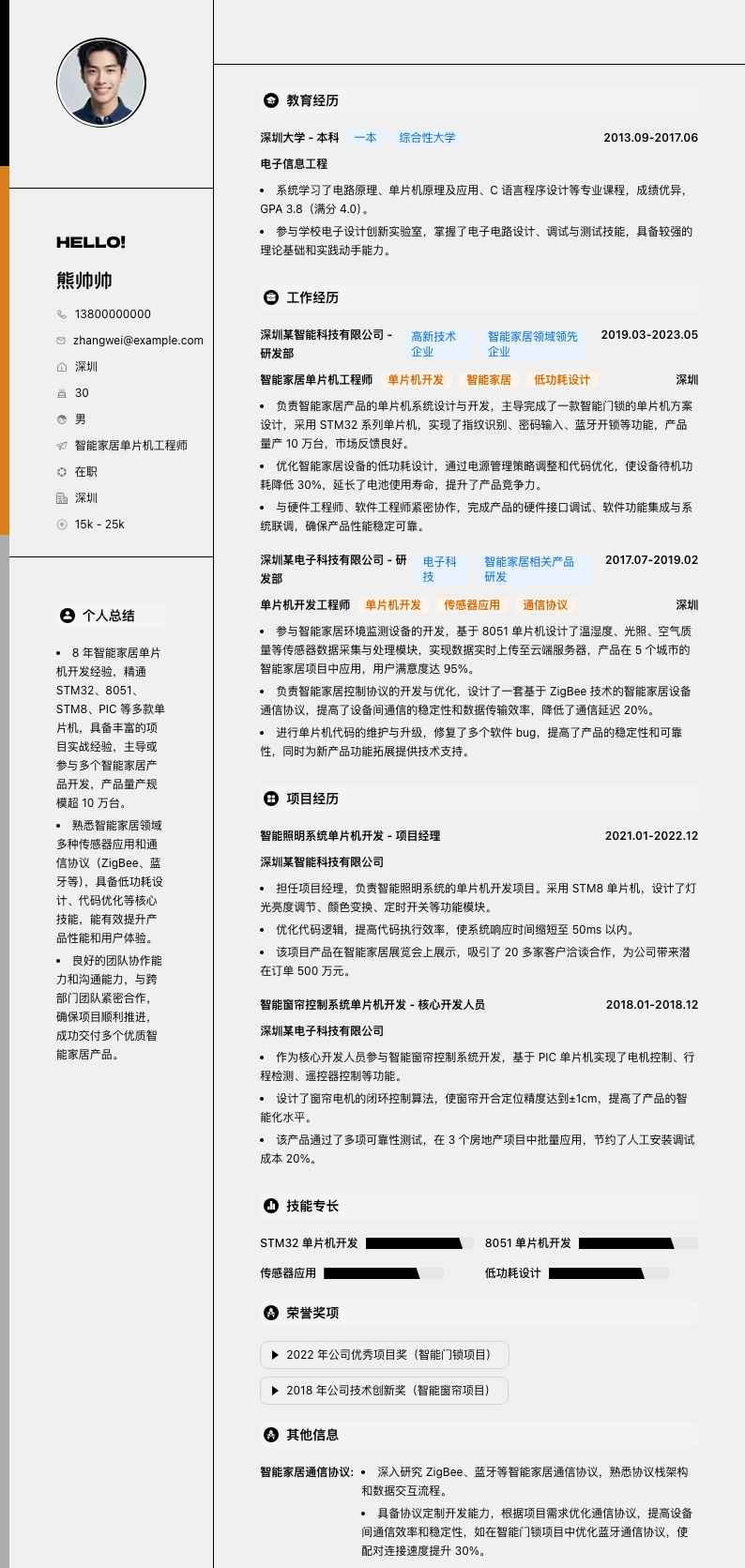 HELLO!

熊帅帅

13800000000

zhangwei@example.com

深圳

30

男

智能家居单片机工程师

在职

深圳

15k - 25k

个人总结

• 8 年智能家居单片机开发经验，精通 STM32、8051、STM8、PIC 等多款单片机，具备丰富的项目实战经验，主导或参与多个智能家居产品开发，产品量产规模超 10 万台。

• 熟悉智能家居领域多种传感器应用和通信协议（ZigBee、蓝牙等），具备低功耗设计、代码优化等核心技能，能有效提升产品性能和用户体验。

• 良好的团队协作能力和沟通能力，与跨部门团队紧密合作，确保项目顺利推进，成功交付多个优质智能家居产品。

教育经历

深圳大学 - 本科 一本 综合性大学 2013.09-2017.06

电子信息工程

• 系统学习了电路原理、单片机原理及应用、C 语言程序设计等专业课程，成绩优异，GPA 3.8（满分 4.0）。

• 参与学校电子设计创新实验室，掌握了电子电路设计、调试与测试技能，具备较强的理论基础和实践动手能力。

工作经历

深圳某智能科技有限公司 - 研发部 高新技术企业 智能家居领域领先企业 2019.03-2023.05

智能家居单片机工程师 单片机开发 智能家居 低功耗设计 深圳

• 负责智能家居产品的单片机系统设计与开发，主导完成了一款智能门锁的单片机方案设计，采用 STM32 系列单片机，实现了指纹识别、密码输入、蓝牙开锁等功能，产品量产 10 万台，市场反馈良好。

• 优化智能家居设备的低功耗设计，通过电源管理策略调整和代码优化，使设备待机功耗降低 30%，延长了电池使用寿命，提升了产品竞争力。

• 与硬件工程师、软件工程师紧密协作，完成产品的硬件接口调试、软件功能集成与系统联调，确保产品性能稳定可靠。

深圳某电子科技有限公司 - 研发部 电子科技 智能家居相关产品研发 2017.07-2019.02

单片机开发工程师 单片机开发 传感器应用 通信协议 深圳

• 参与智能家居环境监测设备的开发，基于 8051 单片机设计了温湿度、光照、空气质量等传感器数据采集与处理模块，实现数据实时上传至云端服务器，产品在 5 个城市的智能家居项目中应用，用户满意度达 95%。

• 负责智能家居控制协议的开发与优化，设计了一套基于 ZigBee 技术的智能家居设备通信协议，提高了设备间通信的稳定性和数据传输效率，降低了通信延迟 20%。

• 进行单片机代码的维护与升级，修复了多个软件 bug，提高了产品的稳定性和可靠性，同时为新产品功能拓展提供技术支持。

项目经历

智能照明系统单片机开发 - 项目经理 2021.01-2022.12

深圳某智能科技有限公司

• 担任项目经理，负责智能照明系统的单片机开发项目。采用 STM8 单片机，设计了灯光亮度调节、颜色变换、定时开关等功能模块。

• 优化代码逻辑，提高代码执行效率，使系统响应时间缩短至 50ms 以内。

• 该项目产品在智能家居展览会上展示，吸引了 20 多家客户洽谈合作，为公司带来潜在订单 500 万元。

智能窗帘控制系统单片机开发 - 核心开发人员 2018.01-2018.12

深圳某电子科技有限公司

• 作为核心开发人员参与智能窗帘控制系统开发，基于 PIC 单片机实现了电机控制、行程检测、遥控器控制等功能。

• 设计了窗帘电机的闭环控制算法，使窗帘开合定位精度达到±1cm，提高了产品的智能化水平。

• 该产品通过了多项可靠性测试，在 3 个房地产项目中批量应用，节约了人工安装调试成本 20%。

技能专长

STM32 单片机开发

8051 单片机开发

传感器应用

低功耗设计

荣誉奖项

▶ 2022 年公司优秀项目奖（智能门锁项目）

▶ 2018 年公司技术创新奖（智能窗帘项目）

其他信息

智能家居通信协议: • 深入研究 ZigBee、蓝牙等智能家居通信协议，熟悉协议栈架构和数据交互流程。

• 具备协议定制开发能力，根据项目需求优化通信协议，提高设备间通信效率和稳定性，如在智能门锁项目中优化蓝牙通信协议，使配对连接速度提升 30%。